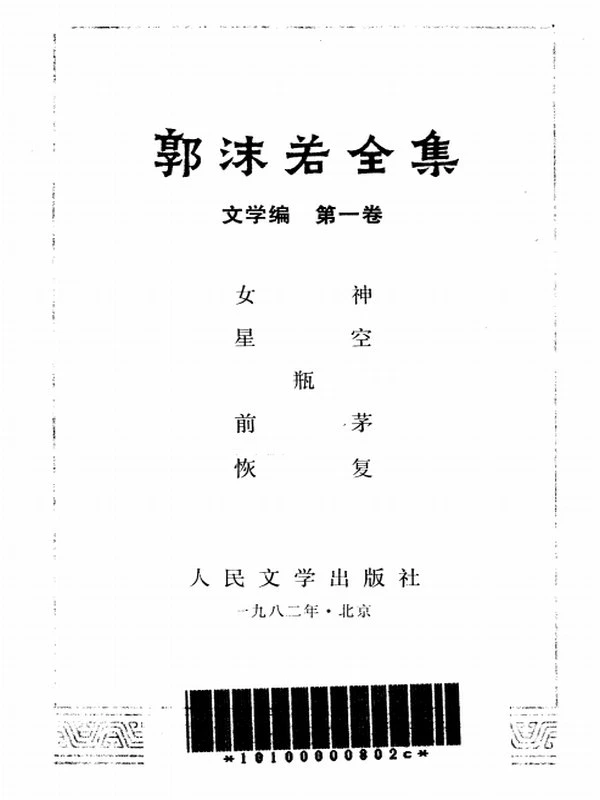 郭沫若全集

文学编 第一卷

女 神
星 空
瓶
前 茅
恢 复

人民文学出版社

一九八二年·北京

*10100000802c*